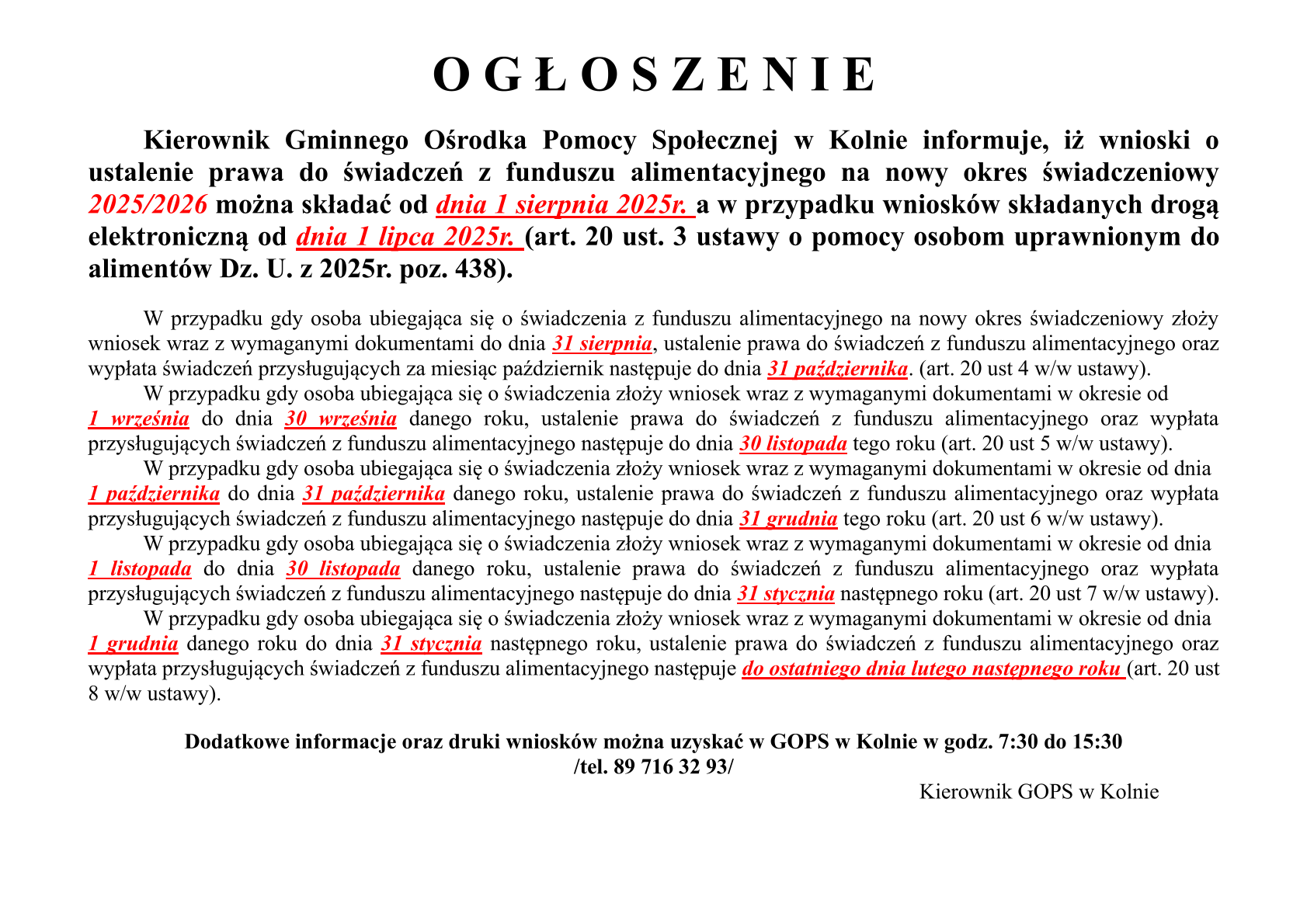 O G Ł O S Z E N I E

Kierownik Gminnego Ośrodka Pomocy Społecznej w Kolnie informuje, iż wnioski o ustalenie prawa do świadczeń z funduszu alimentacyjnego na nowy okres świadczeniowy 2025/2026 można składać od dnia 1 sierpnia 2025r. a w przypadku wniosków składanych drogą elektroniczną od dnia 1 lipca 2025r. (art. 20 ust. 3 ustawy o pomocy osobom uprawnionym do alimentów Dz. U. z 2025r. poz. 438).

W przypadku gdy osoba ubiegająca się o świadczenia z funduszu alimentacyjnego na nowy okres świadczeniowy złoży wniosek wraz z wymaganymi dokumentami do dnia 31 sierpnia, ustalenie prawa do świadczeń z funduszu alimentacyjnego oraz wypłata świadczeń przysługujących za miesiąc październik następuje do dnia 31 października. (art. 20 ust 4 w/w ustawy).

W przypadku gdy osoba ubiegająca się o świadczenia złoży wniosek wraz z wymaganymi dokumentami w okresie od 1 września do dnia 30 września danego roku, ustalenie prawa do świadczeń z funduszu alimentacyjnego oraz wypłata przysługujących świadczeń z funduszu alimentacyjnego następuje do dnia 30 listopada tego roku (art. 20 ust 5 w/w ustawy).

W przypadku gdy osoba ubiegająca się o świadczenia złoży wniosek wraz z wymaganymi dokumentami w okresie od dnia 1 października do dnia 31 października danego roku, ustalenie prawa do świadczeń z funduszu alimentacyjnego oraz wypłata przysługujących świadczeń z funduszu alimentacyjnego następuje do dnia 31 grudnia tego roku (art. 20 ust 6 w/w ustawy).

W przypadku gdy osoba ubiegająca się o świadczenia złoży wniosek wraz z wymaganymi dokumentami w okresie od dnia 1 listopada do dnia 30 listopada danego roku, ustalenie prawa do świadczeń z funduszu alimentacyjnego oraz wypłata przysługujących świadczeń z funduszu alimentacyjnego następuje do dnia 31 stycznia następnego roku (art. 20 ust 7 w/w ustawy).

W przypadku gdy osoba ubiegająca się o świadczenia złoży wniosek wraz z wymaganymi dokumentami w okresie od dnia 1 grudnia danego roku do dnia 31 stycznia następnego roku, ustalenie prawa do świadczeń z funduszu alimentacyjnego oraz wypłata przysługujących świadczeń z funduszu alimentacyjnego następuje do ostatniego dnia lutego następnego roku (art. 20 ust 8 w/w ustawy).

Dodatkowe informacje oraz druki wniosków można uzyskać w GOPS w Kolnie w godz. 7:30 do 15:30 /tel. 89 716 32 93/

Kierownik GOPS w Kolnie